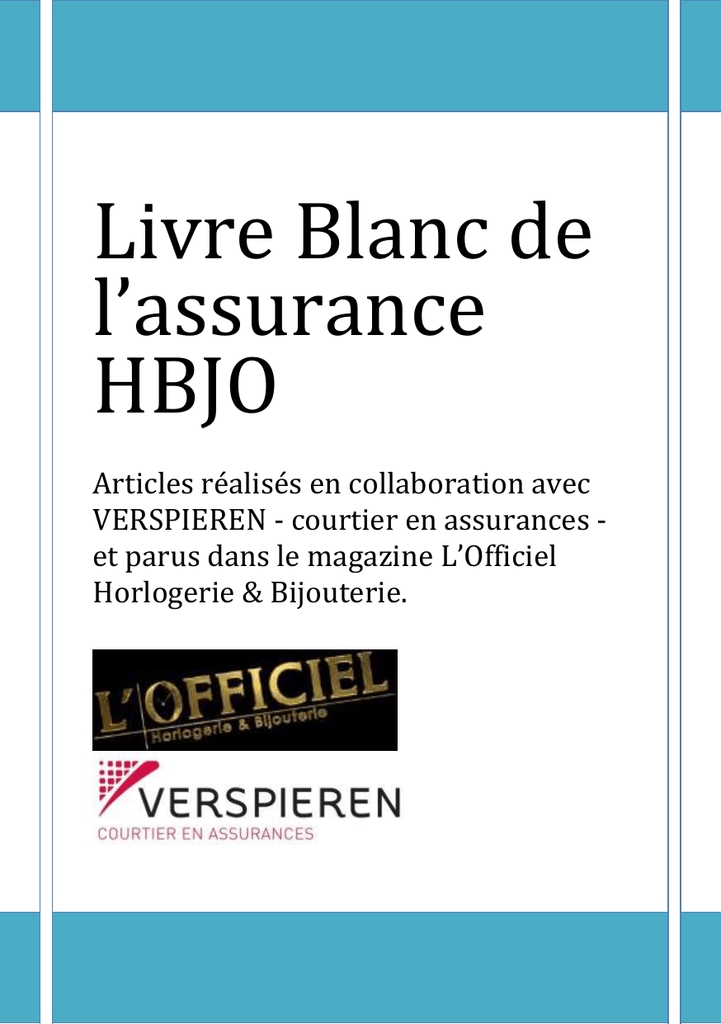 Livre Blanc de l’assurance HBJO

Articles réalisés en collaboration avec VERSPIEREN - courtier en assurances - et parus dans le magazine L’Officiel Horlogerie & Bijouterie.

L'OFFICIEL
Horlogerie & Bijouterie

VERSPIEREN
COURTIER EN ASSURANCES